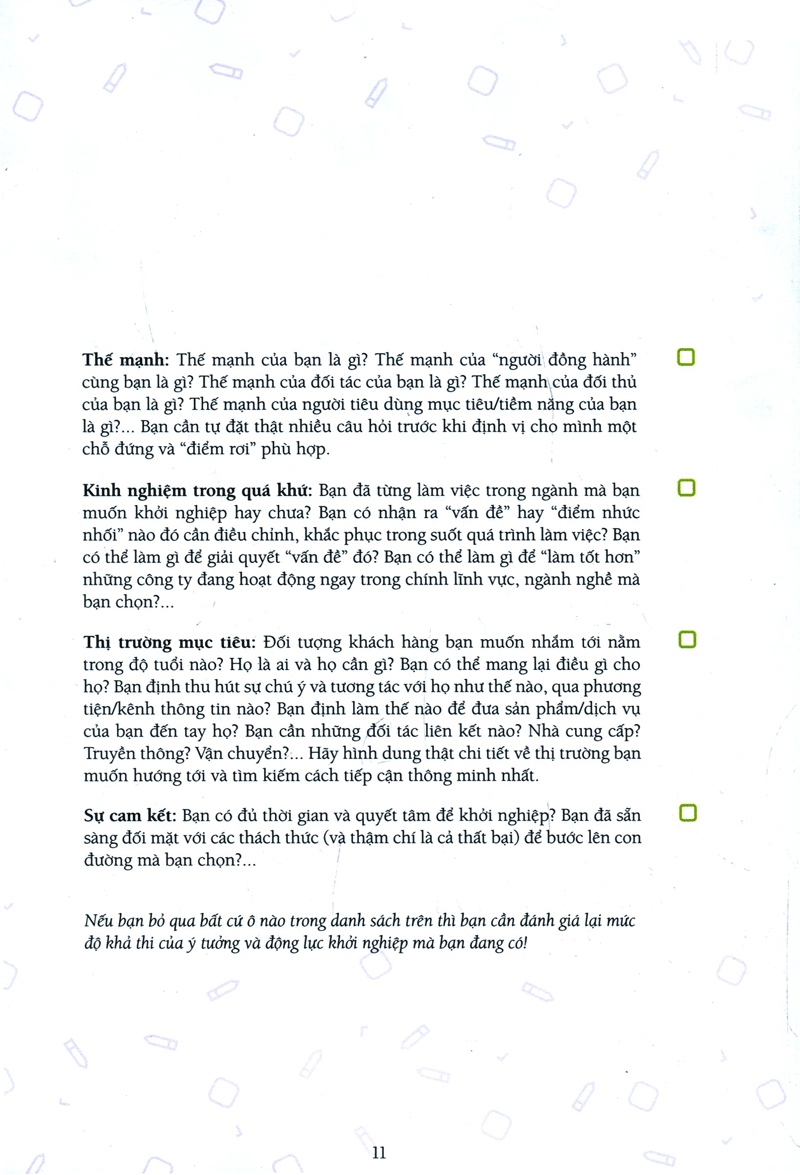 Thế mạnh: Thế mạnh của bạn là gì? Thế mạnh của "người đồng hành" cùng bạn là gì? Thế mạnh của đối tác của bạn là gì? Thế mạnh của đối thủ của bạn là gì? Thế mạnh của người tiêu dùng mục tiêu/tiềm năng của bạn là gì?... Bạn cần tự đặt thật nhiều câu hỏi trước khi định vị cho mình một chỗ đứng và "điểm rơi" phù hợp. ☐

Kinh nghiệm trong quá khứ: Bạn đã từng làm việc trong ngành mà bạn muốn khởi nghiệp hay chưa? Bạn có nhận ra "vấn đề" hay "điểm nhức nhối" nào đó cần điều chỉnh, khắc phục trong suốt quá trình làm việc? Bạn có thể làm gì để giải quyết "vấn đề" đó? Bạn có thể làm gì để "làm tốt hơn" những công ty đang hoạt động ngay trong chính lĩnh vực, ngành nghề mà bạn chọn?... ☐

Thị trường mục tiêu: Đối tượng khách hàng bạn muốn nhắm tới nằm trong độ tuổi nào? Họ là ai và họ cần gì? Bạn có thể mang lại điều gì cho họ? Bạn định thu hút sự chú ý và tương tác với họ như thế nào, qua phương tiện/kênh thông tin nào? Bạn định làm thế nào để đưa sản phẩm/dịch vụ của bạn đến tay họ? Bạn cần những đối tác liên kết nào? Nhà cung cấp? Truyền thông? Vận chuyển?... Hãy hình dung thật chi tiết về thị trường bạn muốn hướng tới và tìm kiếm cách tiếp cận thông minh nhất. ☐

Sự cam kết: Bạn có đủ thời gian và quyết tâm để khởi nghiệp? Bạn đã sẵn sàng đối mặt với các thách thức (và thậm chí là cả thất bại) để bước lên con đường mà bạn chọn?... ☐

Nếu bạn bỏ qua bất cứ ô nào trong danh sách trên thì bạn cần đánh giá lại mức độ khả thi của ý tưởng và động lực khởi nghiệp mà bạn đang có!

11